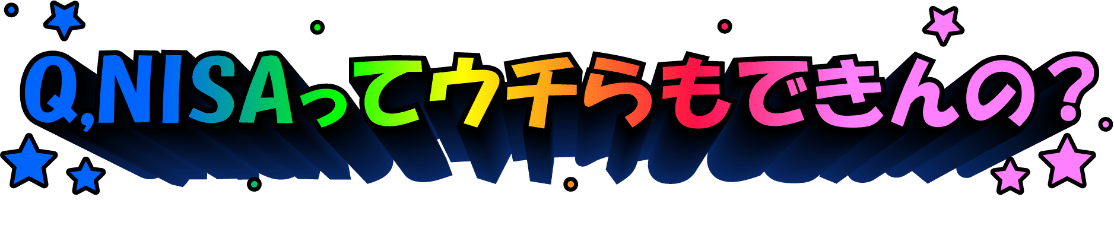 Q,NISAってウチらもできんの？